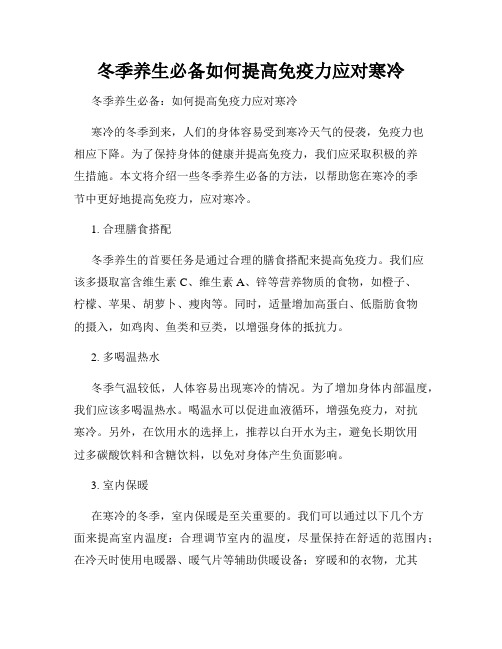 冬季养生必备如何提高免疫力应对寒冷

冬季养生必备：如何提高免疫力应对寒冷

寒冷的冬季到来，人们的身体容易受到寒冷天气的侵袭，免疫力也相应下降。为了保持身体的健康并提高免疫力，我们应采取积极的养生措施。本文将介绍一些冬季养生必备的方法，以帮助您在寒冷的季节中更好地提高免疫力，应对寒冷。

1. 合理膳食搭配

冬季养生的首要任务是通过合理的膳食搭配来提高免疫力。我们应该多摄取富含维生素 C、维生素 A、锌等营养物质的食物，如橙子、柠檬、苹果、胡萝卜、瘦肉等。同时，适量增加高蛋白、低脂肪食物的摄入，如鸡肉、鱼类和豆类，以增强身体的抵抗力。

2. 多喝温热水

冬季气温较低，人体容易出现寒冷的情况。为了增加身体内部温度，我们应该多喝温热水。喝温水可以促进血液循环，增强免疫力，对抗寒冷。另外，在饮用水的选择上，推荐以白开水为主，避免长期饮用过多碳酸饮料和含糖饮料，以免对身体产生负面影响。

3. 室内保暖

在寒冷的冬季，室内保暖是至关重要的。我们可以通过以下几个方面来提高室内温度：合理调节室内的温度，尽量保持在舒适的范围内；在冷天时使用电暖器、暖气片等辅助供暖设备；穿暖和的衣物，尤其